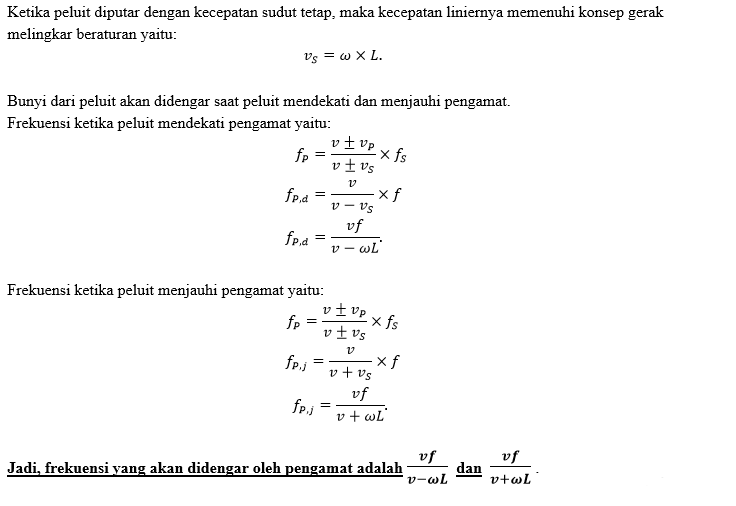 Ketika peluit diputar dengan kecepatan sudut tetap, maka kecepatan liniernya memenuhi konsep gerak melingkar beraturan yaitu:

$v_S = \omega \times L.$

Bunyi dari peluit akan didengar saat peluit mendekati dan menjauhi pengamat.
Frekuensi ketika peluit mendekati pengamat yaitu:

$f_P = \frac{v \pm v_P}{v \pm v_S} \times f_S$

$f_{P,d} = \frac{v}{v - v_S} \times f$

$f_{P,d} = \frac{vf}{v - \omega L}.$

Frekuensi ketika peluit menjauhi pengamat yaitu:

$f_P = \frac{v \pm v_P}{v \pm v_S} \times f_S$

$f_{P,j} = \frac{v}{v + v_S} \times f$

$f_{P,j} = \frac{vf}{v + \omega L}.$

Jadi, frekuensi yang akan didengar oleh pengamat adalah $\frac{vf}{v-\omega L}$ dan $\frac{vf}{v+\omega L}$.